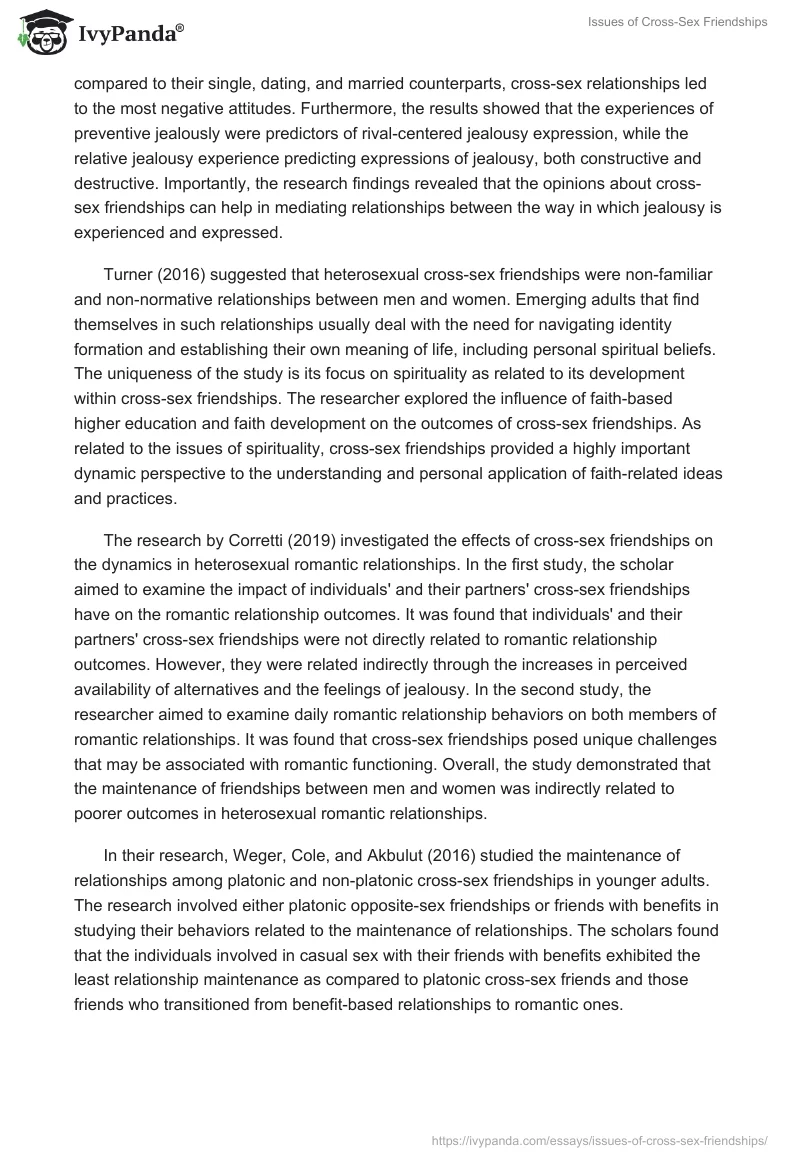 IvyPanda®

Issues of Cross-Sex Friendships

compared to their single, dating, and married counterparts, cross-sex relationships led to the most negative attitudes. Furthermore, the results showed that the experiences of preventive jealously were predictors of rival-centered jealousy expression, while the relative jealousy experience predicting expressions of jealousy, both constructive and destructive. Importantly, the research findings revealed that the opinions about cross-sex friendships can help in mediating relationships between the way in which jealousy is experienced and expressed.

Turner (2016) suggested that heterosexual cross-sex friendships were non-familiar and non-normative relationships between men and women. Emerging adults that find themselves in such relationships usually deal with the need for navigating identity formation and establishing their own meaning of life, including personal spiritual beliefs. The uniqueness of the study is its focus on spirituality as related to its development within cross-sex friendships. The researcher explored the influence of faith-based higher education and faith development on the outcomes of cross-sex friendships. As related to the issues of spirituality, cross-sex friendships provided a highly important dynamic perspective to the understanding and personal application of faith-related ideas and practices.

The research by Corretti (2019) investigated the effects of cross-sex friendships on the dynamics in heterosexual romantic relationships. In the first study, the scholar aimed to examine the impact of individuals' and their partners' cross-sex friendships have on the romantic relationship outcomes. It was found that individuals' and their partners' cross-sex friendships were not directly related to romantic relationship outcomes. However, they were related indirectly through the increases in perceived availability of alternatives and the feelings of jealousy. In the second study, the researcher aimed to examine daily romantic relationship behaviors on both members of romantic relationships. It was found that cross-sex friendships posed unique challenges that may be associated with romantic functioning. Overall, the study demonstrated that the maintenance of friendships between men and women was indirectly related to poorer outcomes in heterosexual romantic relationships.

In their research, Weger, Cole, and Akbulut (2016) studied the maintenance of relationships among platonic and non-platonic cross-sex friendships in younger adults. The research involved either platonic opposite-sex friendships or friends with benefits in studying their behaviors related to the maintenance of relationships. The scholars found that the individuals involved in casual sex with their friends with benefits exhibited the least relationship maintenance as compared to platonic cross-sex friends and those friends who transitioned from benefit-based relationships to romantic ones.

https://ivypanda.com/essays/issues-of-cross-sex-friendships/